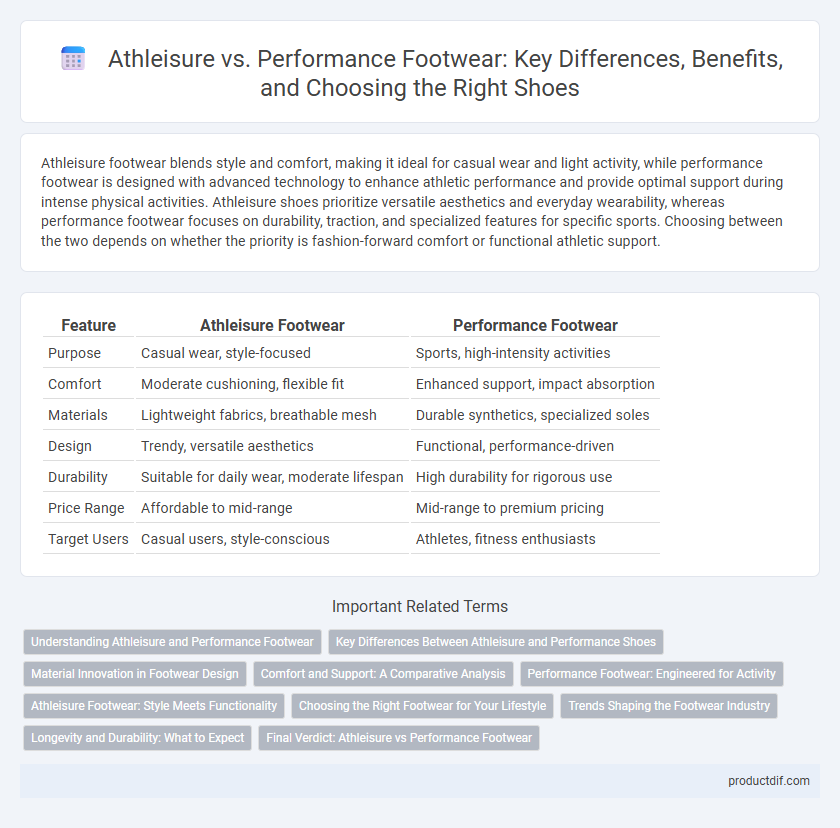 Athleisure vs. Performance Footwear: Key Differences, Benefits, and Choosing the Right Shoes

Athleisure footwear blends style and comfort, making it ideal for casual wear and light activity, while performance footwear is designed with advanced technology to enhance athletic performance and provide optimal support during intense physical activities. Athleisure shoes prioritize versatile aesthetics and everyday wearability, whereas performance footwear focuses on durability, traction, and specialized features for specific sports. Choosing between the two depends on whether the priority is fashion-forward comfort or functional athletic support.

| Feature | Athleisure Footwear | Performance Footwear |
|---|---|---|
| Purpose | Casual wear, style-focused | Sports, high-intensity activities |
| Comfort | Moderate cushioning, flexible fit | Enhanced support, impact absorption |
| Materials | Lightweight fabrics, breathable mesh | Durable synthetics, specialized soles |
| Design | Trendy, versatile aesthetics | Functional, performance-driven |
| Durability | Suitable for daily wear, moderate lifespan | High durability for rigorous use |
| Price Range | Affordable to mid-range | Mid-range to premium pricing |
| Target Users | Casual users, style-conscious | Athletes, fitness enthusiasts |

Important Related Terms

Understanding Athleisure and Performance Footwear
Key Differences Between Athleisure and Performance Shoes
Material Innovation in Footwear Design
Comfort and Support: A Comparative Analysis
Performance Footwear: Engineered for Activity
Athleisure Footwear: Style Meets Functionality
Choosing the Right Footwear for Your Lifestyle
Trends Shaping the Footwear Industry
Longevity and Durability: What to Expect
Final Verdict: Athleisure vs Performance Footwear

productdif.com